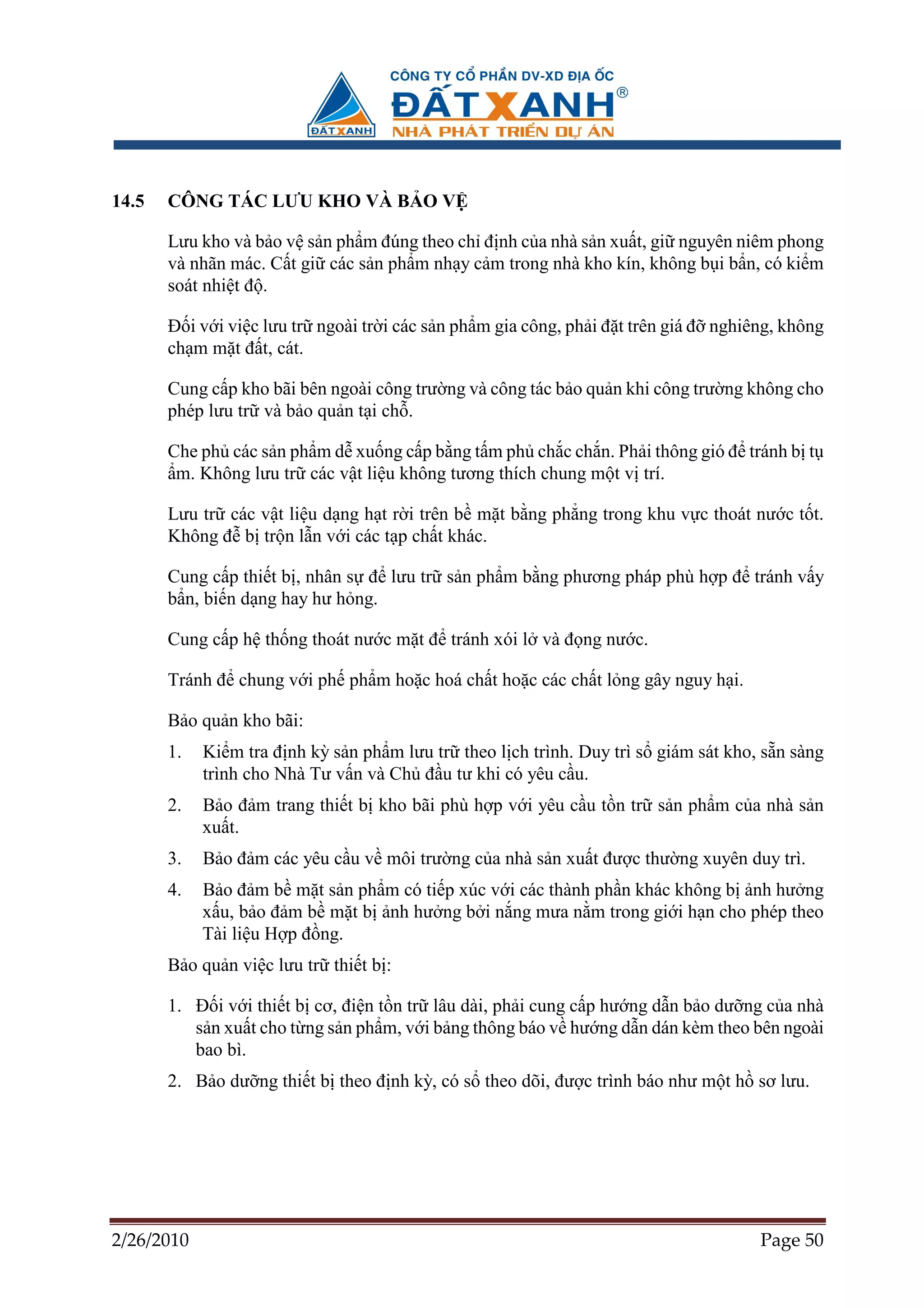 ĐẤT XANH
CÔNG TY CỔ PHẦN DV-XD ĐỊA ỐC
ĐẤT XANH®
NHÀ PHÁT TRIỂN DỰ ÁN

14.5 CÔNG TÁC LƯU KHO VÀ BẢO VỆ

Lưu kho và bảo vệ sản phẩm đúng theo chỉ định của nhà sản xuất, giữ nguyên niêm phong và nhãn mác. Cất giữ các sản phẩm nhạy cảm trong nhà kho kín, không bụi bẩn, có kiểm soát nhiệt độ.

Đối với việc lưu trữ ngoài trời các sản phẩm gia công, phải đặt trên giá đỡ nghiêng, không chạm mặt đất, cát.

Cung cấp kho bãi bên ngoài công trường và công tác bảo quản khi công trường không cho phép lưu trữ và bảo quản tại chỗ.

Che phủ các sản phẩm dễ xuống cấp bằng tấm phủ chắc chắn. Phải thông gió để tránh bị tụ ẩm. Không lưu trữ các vật liệu không tương thích chung một vị trí.

Lưu trữ các vật liệu dạng hạt rời trên bề mặt bằng phẳng trong khu vực thoát nước tốt. Không để bị trộn lẫn với các tạp chất khác.

Cung cấp thiết bị, nhân sự để lưu trữ sản phẩm bằng phương pháp phù hợp để tránh vấy bẩn, biến dạng hay hư hỏng.

Cung cấp hệ thống thoát nước mặt để tránh xói lở và đọng nước.

Tránh để chung với phế phẩm hoặc hoá chất hoặc các chất lỏng gây nguy hại.

Bảo quản kho bãi:

1. Kiểm tra định kỳ sản phẩm lưu trữ theo lịch trình. Duy trì sổ giám sát kho, sẵn sàng trình cho Nhà Tư vấn và Chủ đầu tư khi có yêu cầu.

2. Bảo đảm trang thiết bị kho bãi phù hợp với yêu cầu tồn trữ sản phẩm của nhà sản xuất.

3. Bảo đảm các yêu cầu về môi trường của nhà sản xuất được thường xuyên duy trì.

4. Bảo đảm bề mặt sản phẩm có tiếp xúc với các thành phần khác không bị ảnh hưởng xấu, bảo đảm bề mặt bị ảnh hưởng bởi nắng mưa nằm trong giới hạn cho phép theo Tài liệu Hợp đồng.

Bảo quản việc lưu trữ thiết bị:

1. Đối với thiết bị cơ, điện tồn trữ lâu dài, phải cung cấp hướng dẫn bảo dưỡng của nhà sản xuất cho từng sản phẩm, với bảng thông báo về hướng dẫn dán kèm theo bên ngoài bao bì.

2. Bảo dưỡng thiết bị theo định kỳ, có sổ theo dõi, được trình báo như một hồ sơ lưu.

2/26/2010 Page 50